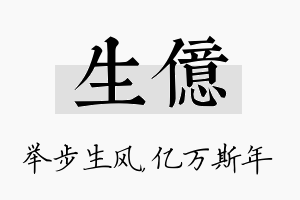 生億

举步生风，亿万斯年